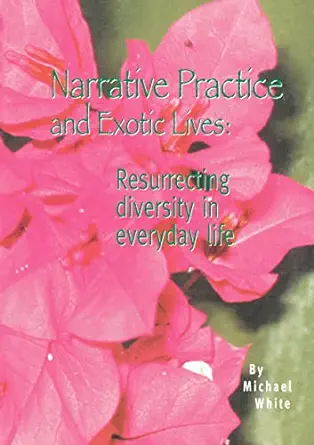 Narrative Practice and Exotic Lives:

Resurrecting diversity in everyday life

By Michael White